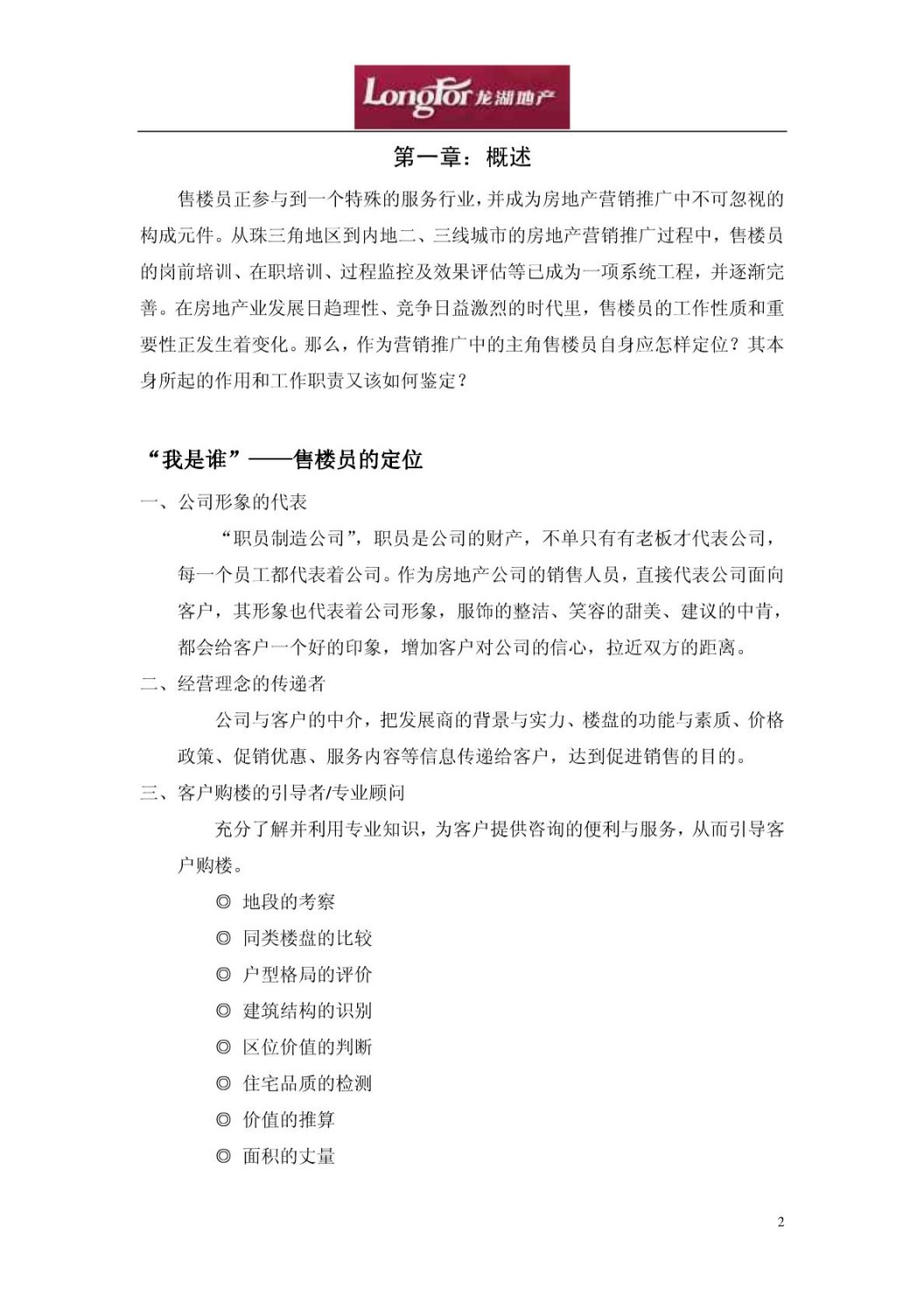 LongFor 龙湖地产

第一章：概述

售楼员正参与到一个特殊的服务行业，并成为房地产营销推广中不可忽视的构成元件。从珠三角地区到内地二、三线城市的房地产营销推广过程中，售楼员的岗前培训、在职培训、过程监控及效果评估等已成为一项系统工程，并逐渐完善。在房地产业发展日趋理性、竞争日益激烈的时代里，售楼员的工作性质和重要性正发生着变化。那么，作为营销推广中的主角售楼员自身应怎样定位？其本身所起的作用和工作职责又该如何鉴定？

“我是谁”——售楼员的定位

一、公司形象的代表

“职员制造公司”，职员是公司的财产，不单只有有老板才代表公司，每一个员工都代表着公司。作为房地产公司的销售人员，直接代表公司面向客户，其形象也代表着公司形象，服饰的整洁、笑容的甜美、建议的中肯，都会给客户一个好的印象，增加客户对公司的信心，拉近双方的距离。

二、经营理念的传递者

公司与客户的中介，把发展商的背景与实力、楼盘的功能与素质、价格政策、促销优惠、服务内容等信息传递给客户，达到促进销售的目的。

三、客户购楼的引导者/专业顾问

充分了解并利用专业知识，为客户提供咨询的便利与服务，从而引导客户购楼。

◎ 地段的考察
◎ 同类楼盘的比较
◎ 户型格局的评价
◎ 建筑结构的识别
◎ 区位价值的判断
◎ 住宅品质的检测
◎ 价值的推算
◎ 面积的丈量

2